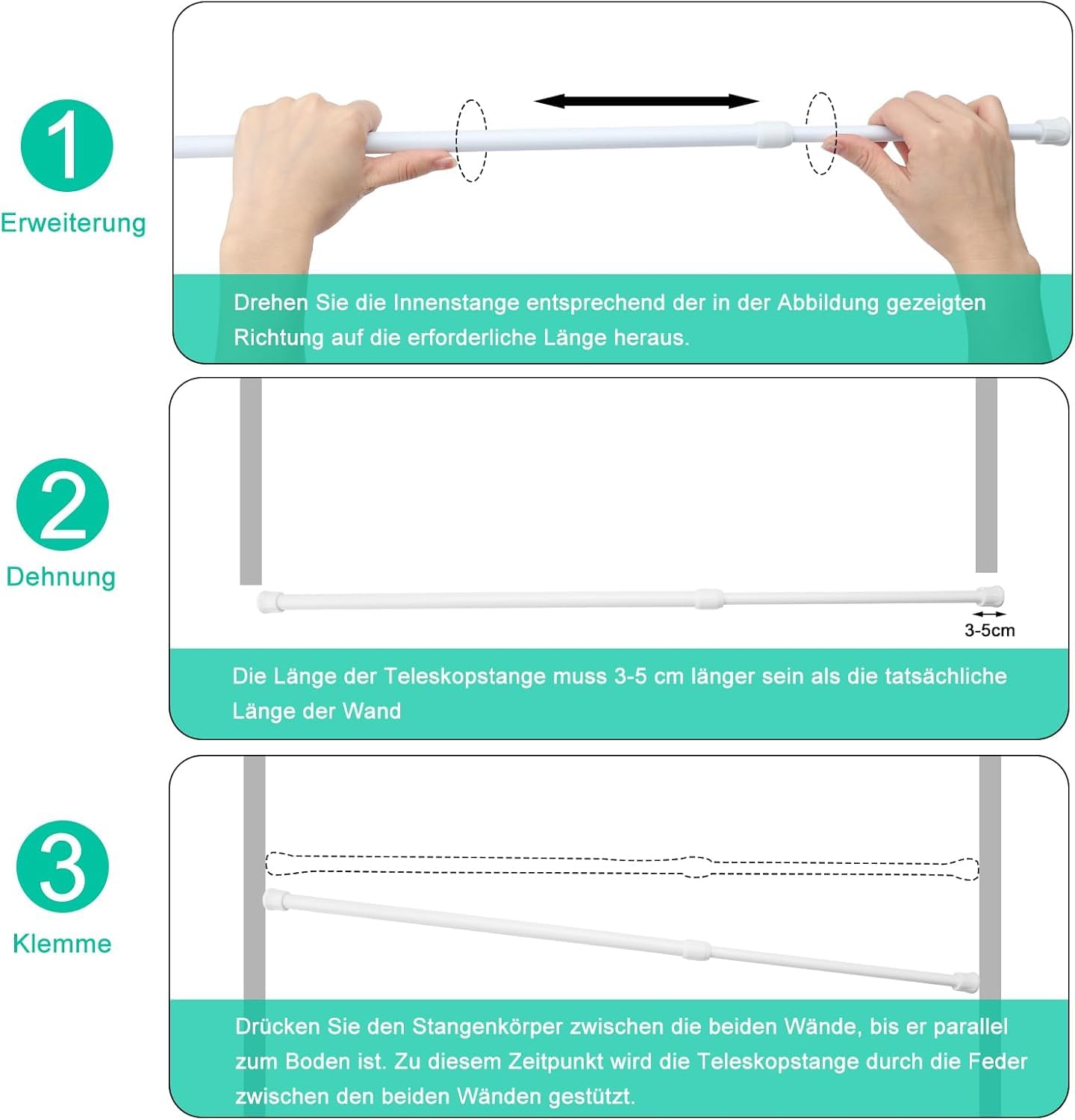 1

Erweiterung

Drehen Sie die Innenstange entsprechend der in der Abbildung gezeigten Richtung auf die erforderliche Länge heraus.

2

Dehnung

3-5cm

Die Länge der Teleskopstange muss 3-5 cm länger sein als die tatsächliche Länge der Wand

3

Klemme

Drücken Sie den Stangenkörper zwischen die beiden Wände, bis er parallel zum Boden ist. Zu diesem Zeitpunkt wird die Teleskopstange durch die Feder zwischen den beiden Wänden gestützt.